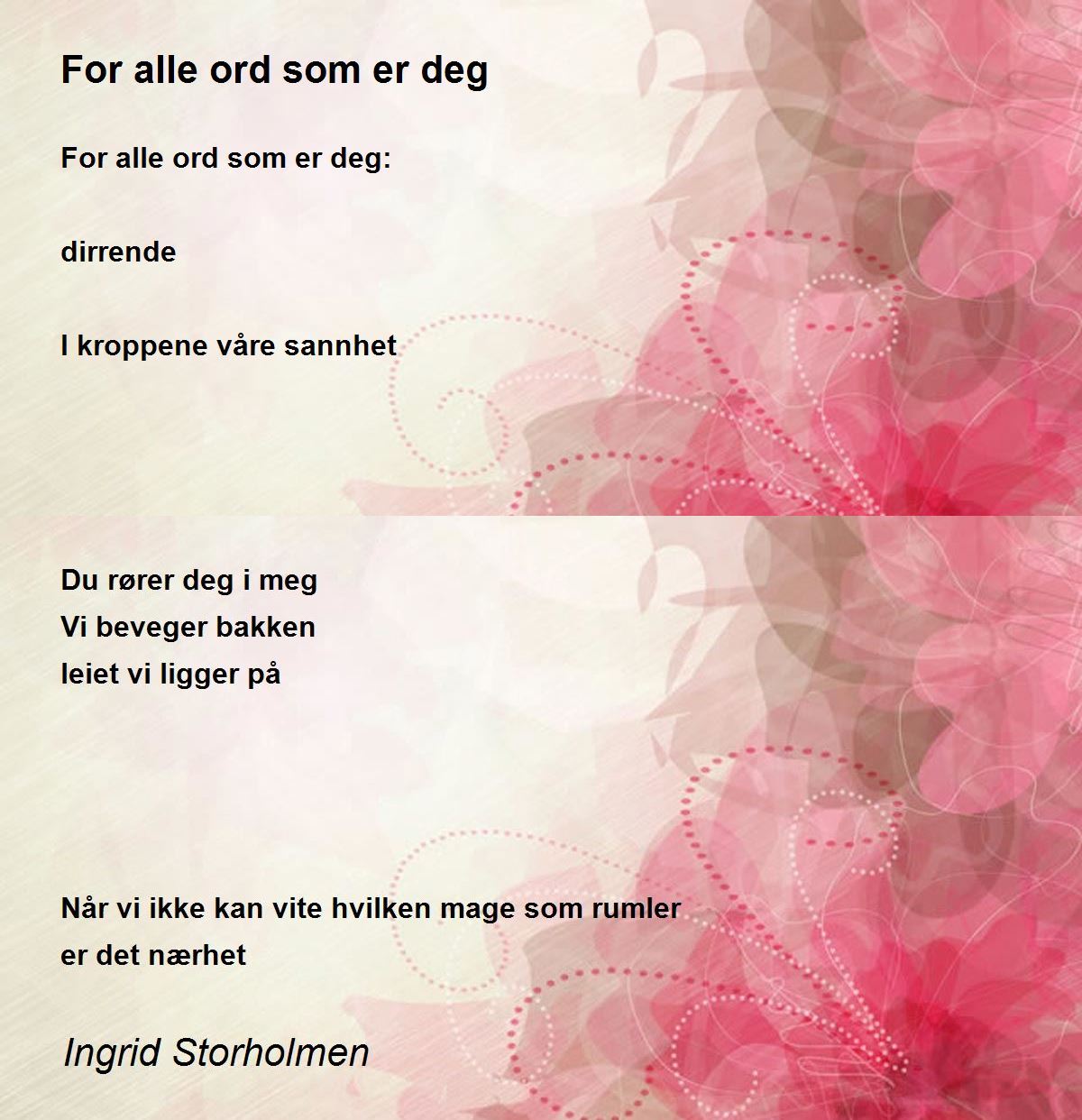 For alle ord som er deg

For alle ord som er deg:

dirrende

I kroppene våre sannhet

Du rører deg i meg
Vi beveger bakken
leiet vi ligger på

Når vi ikke kan vite hvilken mage som rumler
er det nærhet

Ingrid Storholmen